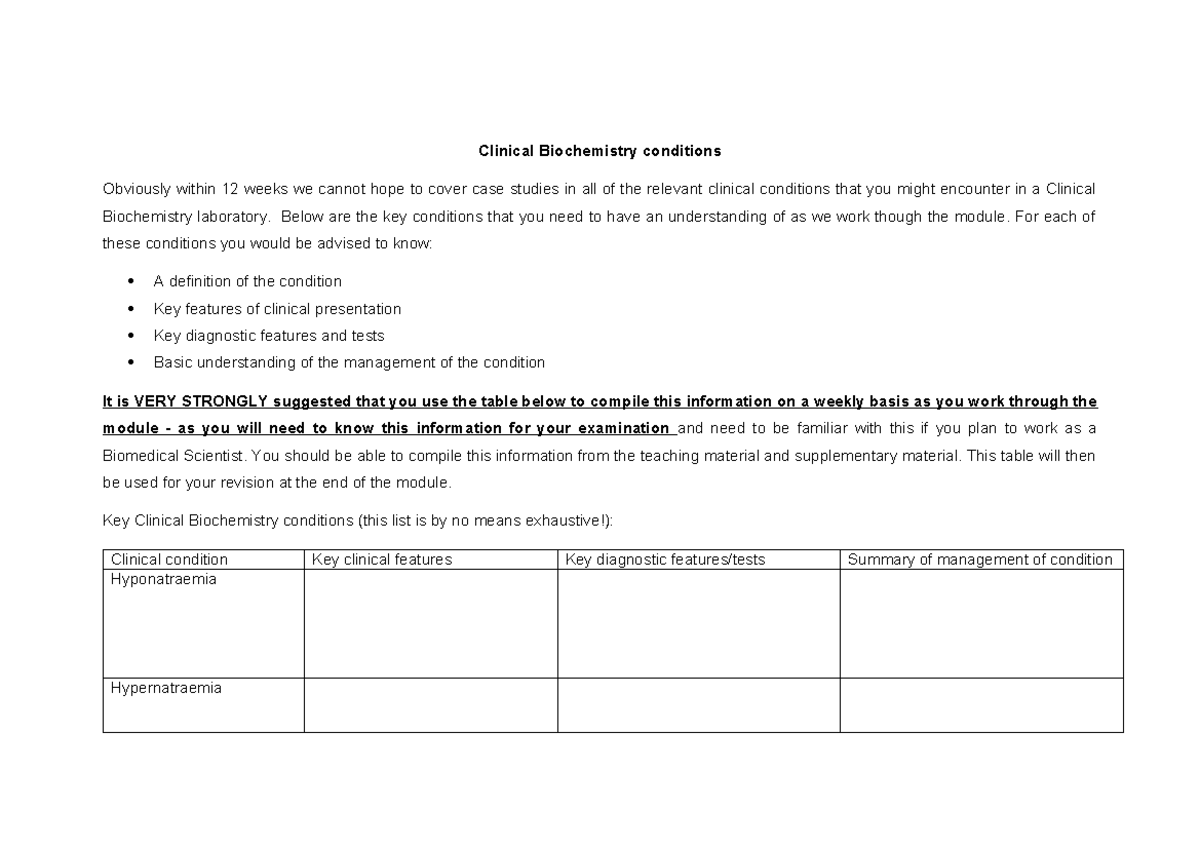 Clinical Biochemistry conditions

Obviously within 12 weeks we cannot hope to cover case studies in all of the relevant clinical conditions that you might encounter in a Clinical Biochemistry laboratory. Below are the key conditions that you need to have an understanding of as we work though the module. For each of these conditions you would be advised to know:

• A definition of the condition
• Key features of clinical presentation
• Key diagnostic features and tests
• Basic understanding of the management of the condition

It is VERY STRONGLY suggested that you use the table below to compile this information on a weekly basis as you work through the module - as you will need to know this information for your examination and need to be familiar with this if you plan to work as a Biomedical Scientist. You should be able to compile this information from the teaching material and supplementary material. This table will then be used for your revision at the end of the module.

Key Clinical Biochemistry conditions (this list is by no means exhaustive!):

| Clinical condition | Key clinical features | Key diagnostic features/tests | Summary of management of condition |
|---|---|---|---|
| Hyponatraemia | | | |
| Hypernatraemia | | | |